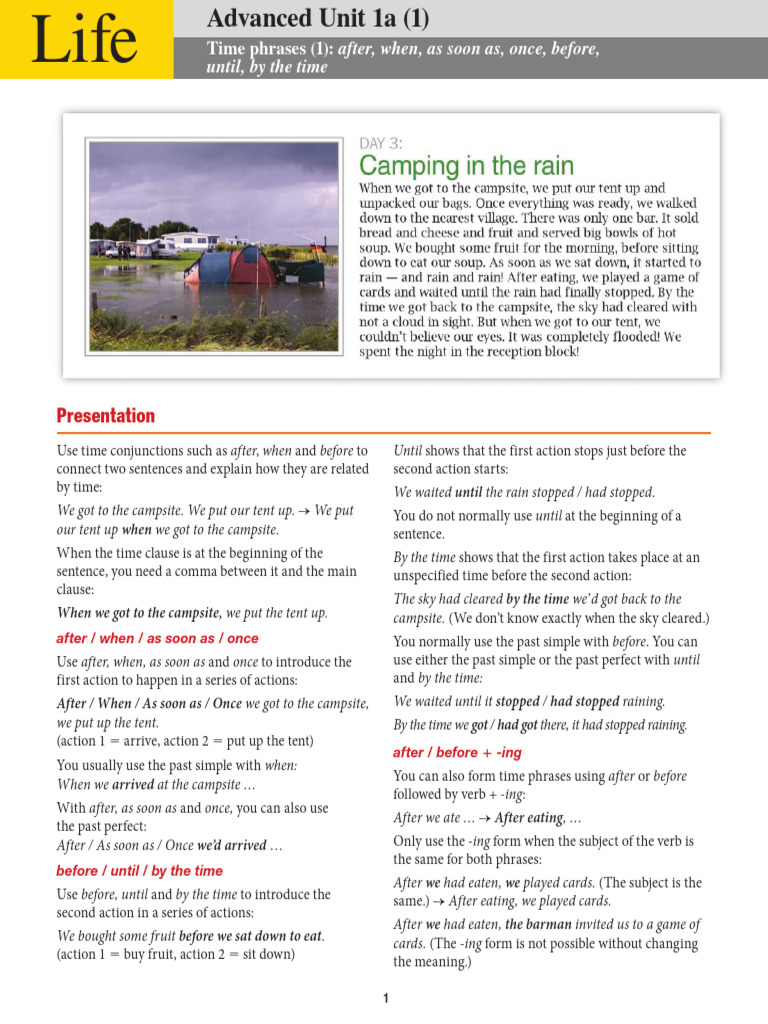 Life

Advanced Unit 1a (1)

Time phrases (1): after, when, as soon as, once, before, until, by the time

DAY 3:

Camping in the rain

When we got to the campsite, we put our tent up and unpacked our bags. Once everything was ready, we walked down to the nearest village. There was only one bar. It sold bread and cheese and fruit and served big bowls of hot soup. We bought some fruit for the morning, before sitting down to eat our soup. As soon as we sat down, it started to rain — and rain and rain! After eating, we played a game of cards and waited until the rain had finally stopped. By the time we got back to the campsite, the sky had cleared with not a cloud in sight. But when we got to our tent, we couldn't believe our eyes. It was completely flooded! We spent the night in the reception block!

Presentation

Use time conjunctions such as after, when and before to connect two sentences and explain how they are related by time:

We got to the campsite. We put our tent up. → We put our tent up when we got to the campsite.

When the time clause is at the beginning of the sentence, you need a comma between it and the main clause:

When we got to the campsite, we put the tent up.

after / when / as soon as / once

Use after, when, as soon as and once to introduce the first action to happen in a series of actions:

After / When / As soon as / Once we got to the campsite, we put up the tent.
(action 1 = arrive, action 2 = put up the tent)

You usually use the past simple with when:
When we arrived at the campsite …

With after, as soon as and once, you can also use the past perfect:
After / As soon as / Once we'd arrived …

before / until / by the time

Use before, until and by the time to introduce the second action in a series of actions:

We bought some fruit before we sat down to eat.
(action 1 = buy fruit, action 2 = sit down)

Until shows that the first action stops just before the second action starts:

We waited until the rain stopped / had stopped.

You do not normally use until at the beginning of a sentence.

By the time shows that the first action takes place at an unspecified time before the second action:

The sky had cleared by the time we'd got back to the campsite. (We don't know exactly when the sky cleared.)

You normally use the past simple with before. You can use either the past simple or the past perfect with until and by the time:

We waited until it stopped / had stopped raining.

By the time we got / had got there, it had stopped raining.

after / before + -ing

You can also form time phrases using after or before followed by verb + -ing:

After we ate … → After eating, …

Only use the -ing form when the subject of the verb is the same for both phrases:

After we had eaten, we played cards. (The subject is the same.) → After eating, we played cards.

After we had eaten, the barman invited us to a game of cards. (The -ing form is not possible without changing the meaning.)

1